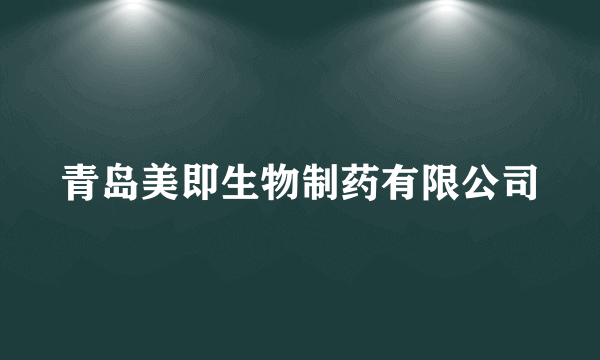 青岛美即生物制药有限公司